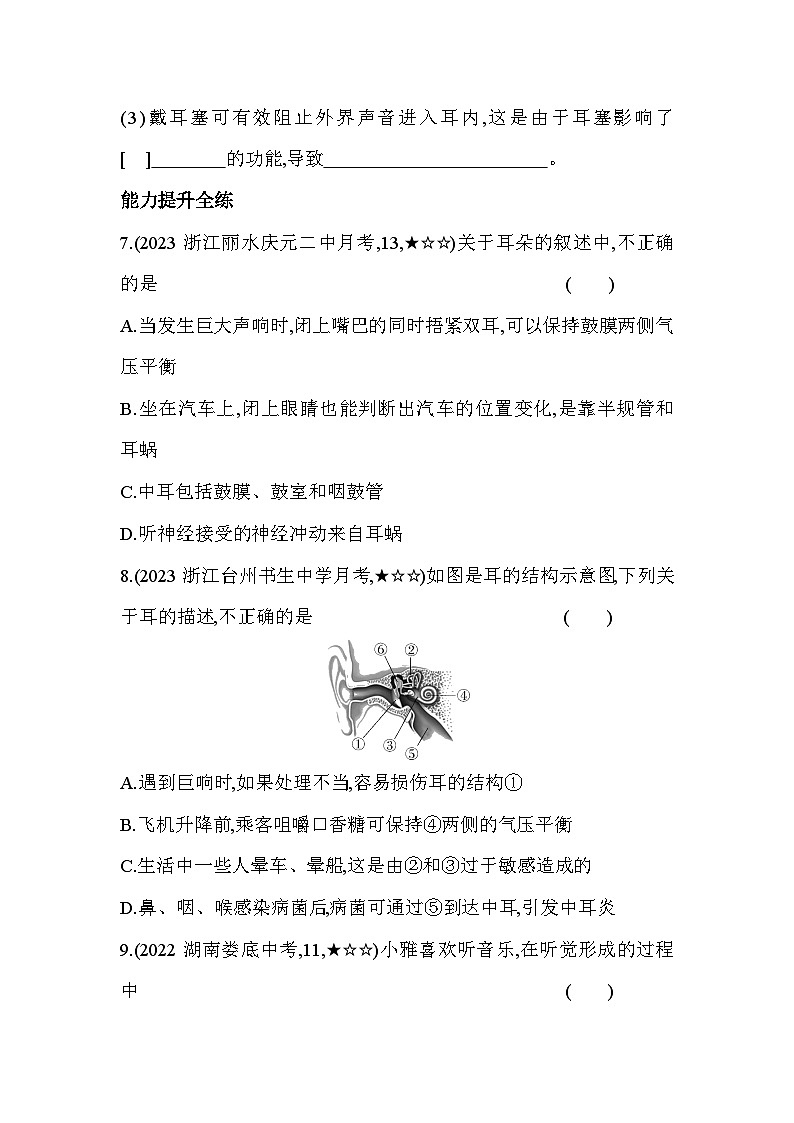 (3)戴耳塞可有效阻止外界声音进入耳内,这是由于耳塞影响了[　]________的功能,导致________________________。

能力提升全练

7.(2023 浙江丽水庆元二中月考,13,★☆☆)关于耳朵的叙述中,不正确的是　　　(　　)

A.当发生巨大声响时,闭上嘴巴的同时捂紧双耳,可以保持鼓膜两侧气压平衡

B.坐在汽车上,闭上眼睛也能判断出汽车的位置变化,是靠半规管和耳蜗

C.中耳包括鼓膜、鼓室和咽鼓管

D.听神经接受的神经冲动来自耳蜗

8.(2023 浙江台州书生中学月考,★☆☆)如图是耳的结构示意图,下列关于耳的描述,不正确的是　　　(　　)

⑥ ② ④ ① ③ ⑤

A.遇到巨响时,如果处理不当,容易损伤耳的结构①

B.飞机升降前,乘客咀嚼口香糖可保持④两侧的气压平衡

C.生活中一些人晕车、晕船,这是由②和③过于敏感造成的

D.鼻、咽、喉感染病菌后,病菌可通过⑤到达中耳,引发中耳炎

9.(2022 湖南娄底中考,11,★☆☆)小雅喜欢听音乐,在听觉形成的过程中　　　(　　)